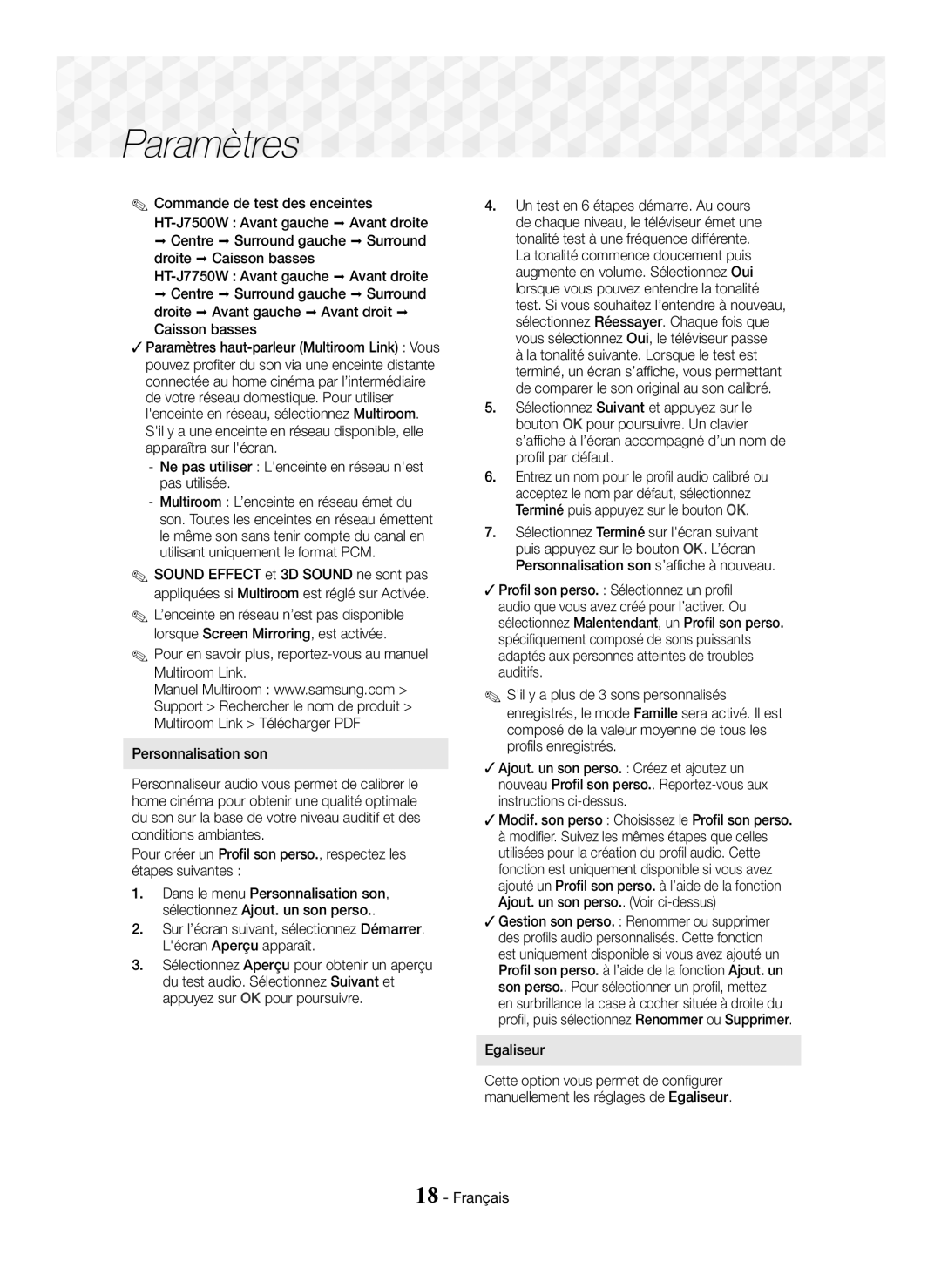 Paramètres

✎ Commande de test des enceintes
HT-J7500W : Avant gauche ➞ Avant droite ➞ Centre ➞ Surround gauche ➞ Surround droite ➞ Caisson basses
HT-J7750W : Avant gauche ➞ Avant droite ➞ Centre ➞ Surround gauche ➞ Surround droite ➞ Avant gauche ➞ Avant droit ➞ Caisson basses

✓ Paramètres haut-parleur (Multiroom Link) : Vous pouvez profiter du son via une enceinte distante connectée au home cinéma par l'intermédiaire de votre réseau domestique. Pour utiliser l'enceinte en réseau, sélectionnez Multiroom. S'il y a une enceinte en réseau disponible, elle apparaîtra sur l'écran.

- Ne pas utiliser : L'enceinte en réseau n'est pas utilisée.

- Multiroom : L'enceinte en réseau émet du son. Toutes les enceintes en réseau émettent le même son sans tenir compte du canal en utilisant uniquement le format PCM.

✎ SOUND EFFECT et 3D SOUND ne sont pas appliquées si Multiroom est réglé sur Activée.

✎ L'enceinte en réseau n'est pas disponible lorsque Screen Mirroring, est activée.

✎ Pour en savoir plus, reportez-vous au manuel Multiroom Link.
Manuel Multiroom : www.samsung.com > Support > Rechercher le nom de produit > Multiroom Link > Télécharger PDF

Personnalisation son

Personnaliseur audio vous permet de calibrer le home cinéma pour obtenir une qualité optimale du son sur la base de votre niveau auditif et des conditions ambiantes.

Pour créer un Profil son perso., respectez les étapes suivantes :

1. Dans le menu Personnalisation son, sélectionnez Ajout. un son perso..

2. Sur l'écran suivant, sélectionnez Démarrer. L'écran Aperçu apparaît.

3. Sélectionnez Aperçu pour obtenir un aperçu du test audio. Sélectionnez Suivant et appuyez sur OK pour poursuivre.

4. Un test en 6 étapes démarre. Au cours de chaque niveau, le téléviseur émet une tonalité test à une fréquence différente. La tonalité commence doucement puis augmente en volume. Sélectionnez Oui lorsque vous pouvez entendre la tonalité test. Si vous souhaitez l'entendre à nouveau, sélectionnez Réessayer. Chaque fois que vous sélectionnez Oui, le téléviseur passe à la tonalité suivante. Lorsque le test est terminé, un écran s'affiche, vous permettant de comparer le son original au son calibré.

5. Sélectionnez Suivant et appuyez sur le bouton OK pour poursuivre. Un clavier s'affiche à l'écran accompagné d'un nom de profil par défaut.

6. Entrez un nom pour le profil audio calibré ou acceptez le nom par défaut, sélectionnez Terminé puis appuyez sur le bouton OK.

7. Sélectionnez Terminé sur l'écran suivant puis appuyez sur le bouton OK. L'écran Personnalisation son s'affiche à nouveau.

✓ Profil son perso. : Sélectionnez un profil audio que vous avez créé pour l'activer. Ou sélectionnez Malentendant, un Profil son perso. spécifiquement composé de sons puissants adaptés aux personnes atteintes de troubles auditifs.

✎ S'il y a plus de 3 sons personnalisés enregistrés, le mode Famille sera activé. Il est composé de la valeur moyenne de tous les profils enregistrés.

✓ Ajout. un son perso. : Créez et ajoutez un nouveau Profil son perso.. Reportez-vous aux instructions ci-dessus.

✓ Modif. son perso : Choisissez le Profil son perso. à modifier. Suivez les mêmes étapes que celles utilisées pour la création du profil audio. Cette fonction est uniquement disponible si vous avez ajouté un Profil son perso. à l'aide de la fonction Ajout. un son perso.. (Voir ci-dessus)

✓ Gestion son perso. : Renommer ou supprimer des profils audio personnalisés. Cette fonction est uniquement disponible si vous avez ajouté un Profil son perso. à l'aide de la fonction Ajout. un son perso.. Pour sélectionner un profil, mettez en surbrillance la case à cocher située à droite du profil, puis sélectionnez Renommer ou Supprimer.

Egaliseur

Cette option vous permet de configurer manuellement les réglages de Egaliseur.

18 - Français